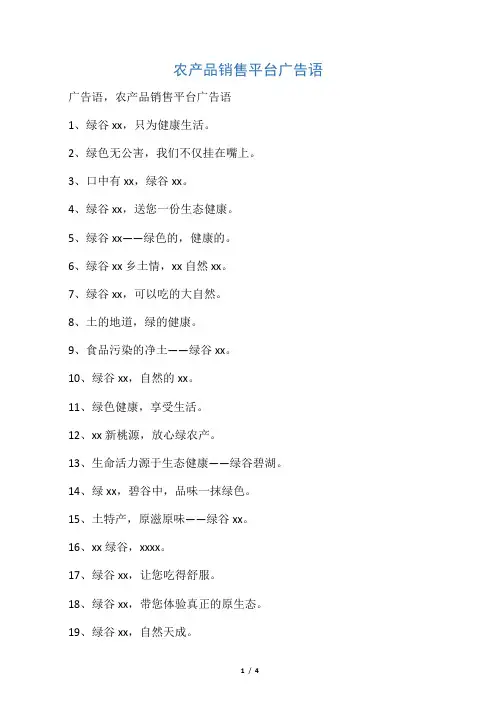 农产品销售平台广告语

广告语，农产品销售平台广告语

1、绿谷 xx，只为健康生活。

2、绿色无公害，我们不仅挂在嘴上。

3、口中有 xx，绿谷 xx。

4、绿谷 xx，送您一份生态健康。

5、绿谷 xx——绿色的，健康的。

6、绿谷 xx 乡土情，xx 自然 xx。

7、绿谷 xx，可以吃的大自然。

8、土的地道，绿的健康。

9、食品污染的净土——绿谷 xx。

10、绿谷 xx，自然的 xx。

11、绿色健康，享受生活。

12、xx 新桃源，放心绿农产。

13、生命活力源于生态健康——绿谷碧湖。

14、绿 xx，碧谷中，品味一抹绿色。

15、土特产，原滋原味——绿谷 xx。

16、xx 绿谷，xxxx。

17、绿谷 xx，让您吃得舒服。

18、绿谷 xx，带您体验真正的原生态。

19、绿谷 xx，自然天成。

1 / 4